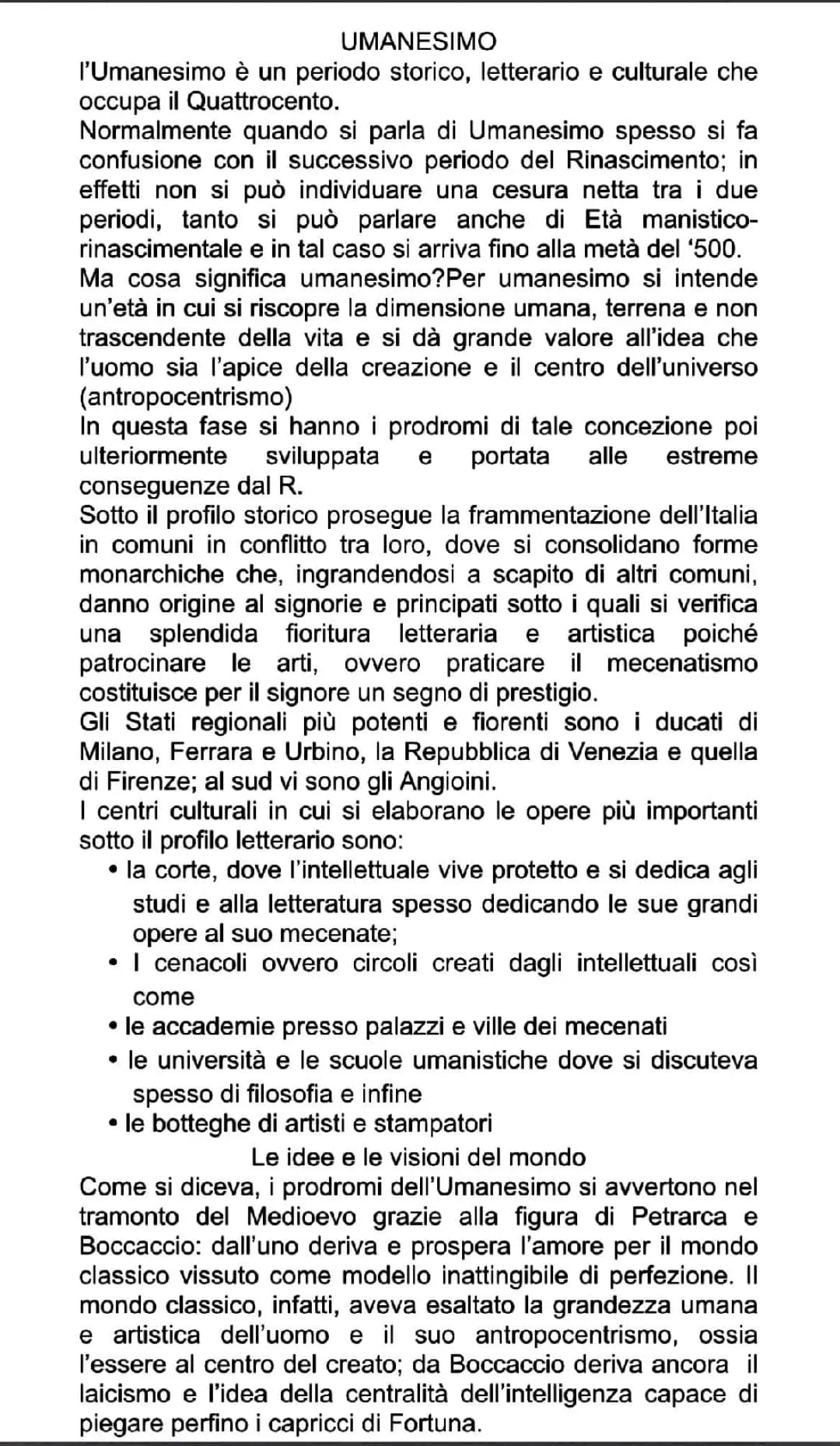 UMANESIMO

l'Umanesimo è un periodo storico, letterario e culturale che occupa il Quattrocento.

Normalmente quando si parla di Umanesimo spesso si fa confusione con il successivo periodo del Rinascimento; in effetti non si può individuare una cesura netta tra i due periodi, tanto si può parlare anche di Età manistico-rinascimentale e in tal caso si arriva fino alla metà del '500.

Ma cosa significa umanesimo?Per umanesimo si intende un'età in cui si riscopre la dimensione umana, terrena e non trascendente della vita e si dà grande valore all'idea che l'uomo sia l'apice della creazione e il centro dell'universo (antropocentrismo)

In questa fase si hanno i prodromi di tale concezione poi ulteriormente sviluppata e portata alle estreme conseguenze dal R.

Sotto il profilo storico prosegue la frammentazione dell'Italia in comuni in conflitto tra loro, dove si consolidano forme monarchiche che, ingrandendosi a scapito di altri comuni, danno origine al signorie e principati sotto i quali si verifica una splendida fioritura letteraria e artistica poiché patrocinare le arti, ovvero praticare il mecenatismo costituisce per il signore un segno di prestigio.

Gli Stati regionali più potenti e fiorenti sono i ducati di Milano, Ferrara e Urbino, la Repubblica di Venezia e quella di Firenze; al sud vi sono gli Angioini.

I centri culturali in cui si elaborano le opere più importanti sotto il profilo letterario sono:

• la corte, dove l'intellettuale vive protetto e si dedica agli studi e alla letteratura spesso dedicando le sue grandi opere al suo mecenate;
• I cenacoli ovvero circoli creati dagli intellettuali così come
• le accademie presso palazzi e ville dei mecenati
• le università e le scuole umanistiche dove si discuteva spesso di filosofia e infine
• le botteghe di artisti e stampatori

Le idee e le visioni del mondo

Come si diceva, i prodromi dell'Umanesimo si avvertono nel tramonto del Medioevo grazie alla figura di Petrarca e Boccaccio: dall'uno deriva e prospera l'amore per il mondo classico vissuto come modello inattingibile di perfezione. Il mondo classico, infatti, aveva esaltato la grandezza umana e artistica dell'uomo e il suo antropocentrismo, ossia l'essere al centro del creato; da Boccaccio deriva ancora il laicismo e l'idea della centralità dell'intelligenza capace di piegare perfino i capricci di Fortuna.